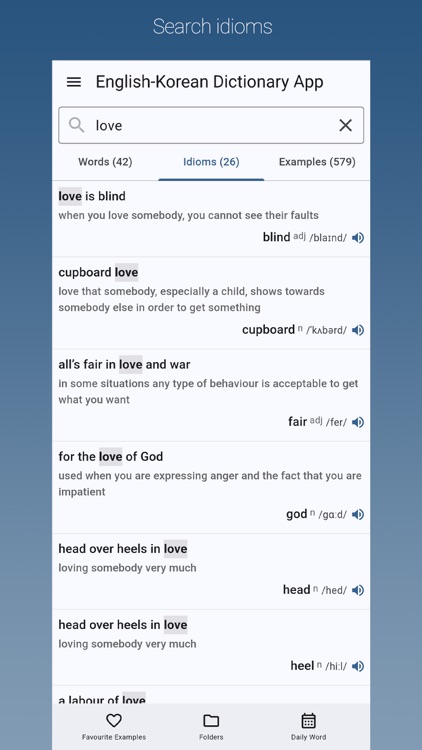 Search idioms

English-Korean Dictionary App

love

Words (42)
Idioms (26)
Examples (579)

love is blind
when you love somebody, you cannot see their faults
blind adj /blaɪnd/

cupboard love
love that somebody, especially a child, shows towards somebody else in order to get something
cupboard n /ˈkʌbərd/

all's fair in love and war
in some situations any type of behaviour is acceptable to get what you want
fair adj /fer/

for the love of God
used when you are expressing anger and the fact that you are impatient
god n /ɡɑːd/

head over heels in love
loving somebody very much
head n /hed/

head over heels in love
loving somebody very much
heel n /hiːl/

a labour of love

Favourite Examples
Folders
Daily Word